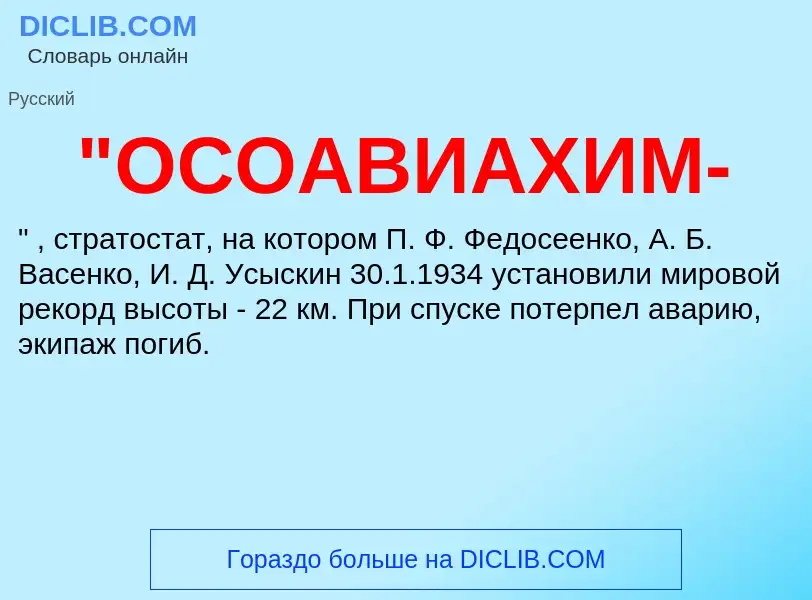 DICLIB.COM
Словарь онлайн

Русский

"ОСОАВИАХИМ-

" , стратостат, на котором П. Ф. Федосеенко, А. Б. Васенко, И. Д. Усыскин 30.1.1934 установили мировой рекорд высоты - 22 км. При спуске потерпел аварию, экипаж погиб.

Гораздо больше на DICLIB.COM